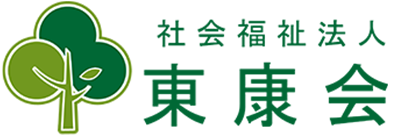 社会福祉法人
東康会